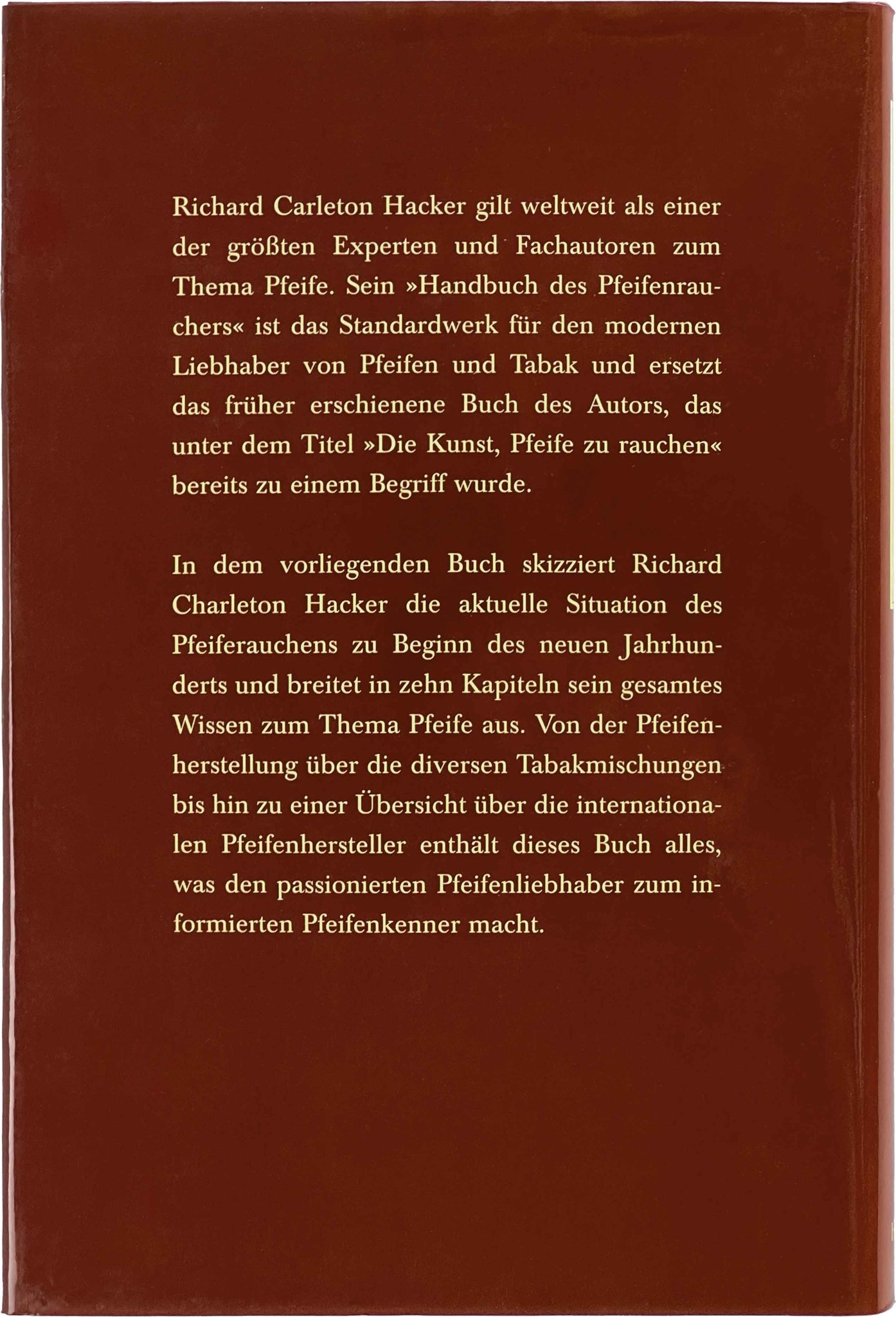 Richard Carleton Hacker gilt weltweit als einer der größten Experten und Fachautoren zum Thema Pfeife. Sein »Handbuch des Pfeifenrauchers« ist das Standardwerk für den modernen Liebhaber von Pfeifen und Tabak und ersetzt das früher erschienene Buch des Autors, das unter dem Titel »Die Kunst, Pfeife zu rauchen« bereits zu einem Begriff wurde.

In dem vorliegenden Buch skizziert Richard Charleton Hacker die aktuelle Situation des Pfeiferauchens zu Beginn des neuen Jahrhunderts und breitet in zehn Kapiteln sein gesamtes Wissen zum Thema Pfeife aus. Von der Pfeifenherstellung über die diversen Tabakmischungen bis hin zu einer Übersicht über die internationalen Pfeifenhersteller enthält dieses Buch alles, was den passionierten Pfeifenliebhaber zum informierten Pfeifenkenner macht.